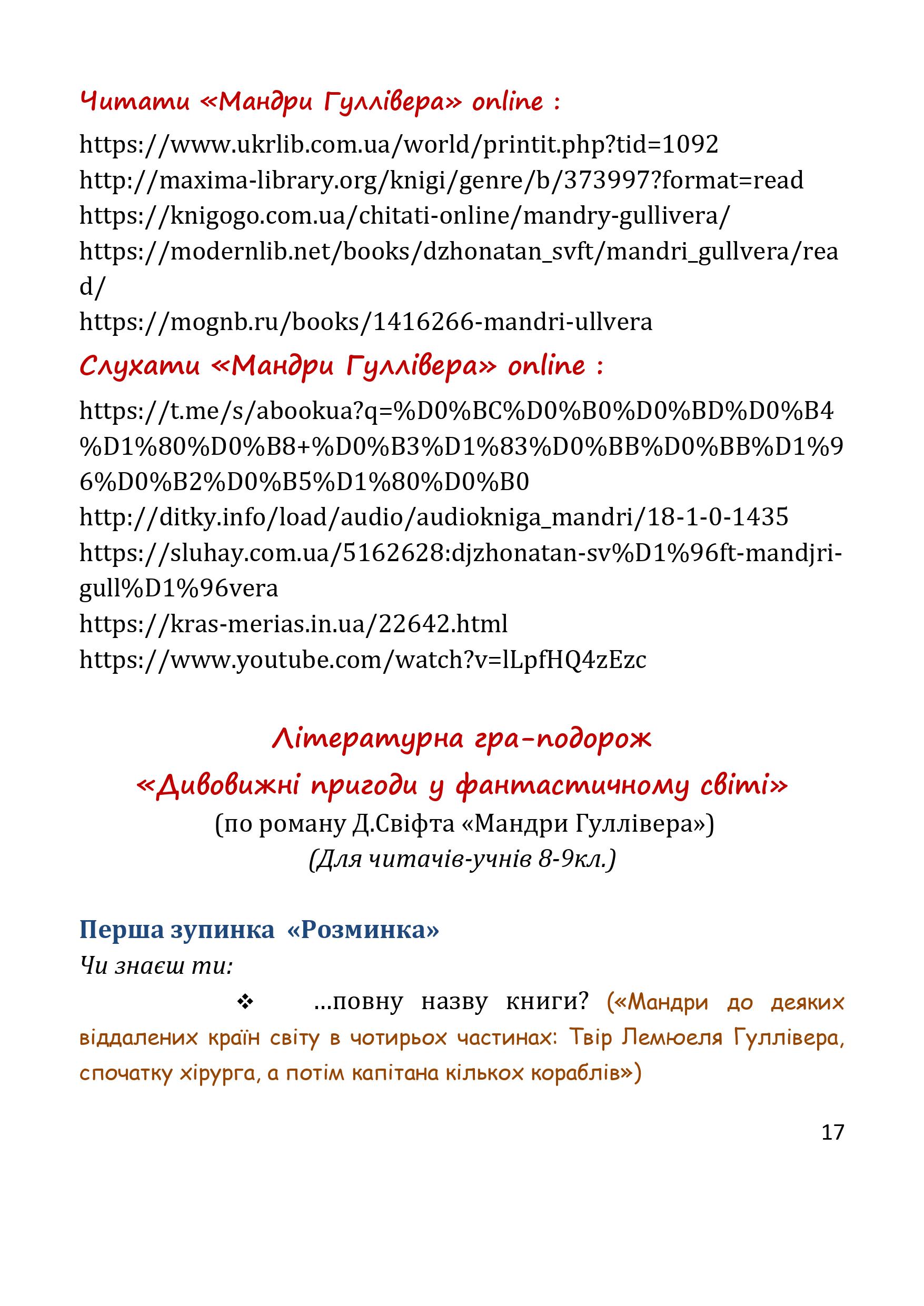 Читати «Мандри Гуллівера» online :

https://www.ukrlib.com.ua/world/printit.php?tid=1092
http://maxima-library.org/knigi/genre/b/373997?format=read
https://knigogo.com.ua/chitati-online/mandry-gullivera/
https://modernlib.net/books/dzhonatan_svft/mandri_gullvera/read/
https://mognb.ru/books/1416266-mandri-ullvera

Слухати «Мандри Гуллівера» online :

https://t.me/s/abookua?q=%D0%BC%D0%B0%D0%BD%D0%B4%D1%80%D0%B8+%D0%B3%D1%83%D0%BB%D0%BB%D1%96%D0%B2%D0%B5%D1%80%D0%B0
http://ditky.info/load/audio/audiokniga_mandri/18-1-0-1435
https://sluhay.com.ua/5162628:djzhonatan-sv%D1%96ft-mandjri-gull%D1%96vera
https://kras-merias.in.ua/22642.html
https://www.youtube.com/watch?v=lLpfHQ4zEzc

Літературна гра-подорож
«Дивовижні пригоди у фантастичному світі»
(по роману Д.Свіфта «Мандри Гуллівера»)
(Для читачів-учнів 8-9кл.)

Перша зупинка «Розминка»
Чи знаєш ти:

❖ ...повну назву книги? («Мандри до деяких віддалених країн світу в чотирьох частинах: Твір Лемюеля Гуллівера, спочатку хірурга, а потім капітана кількох кораблів»)

17